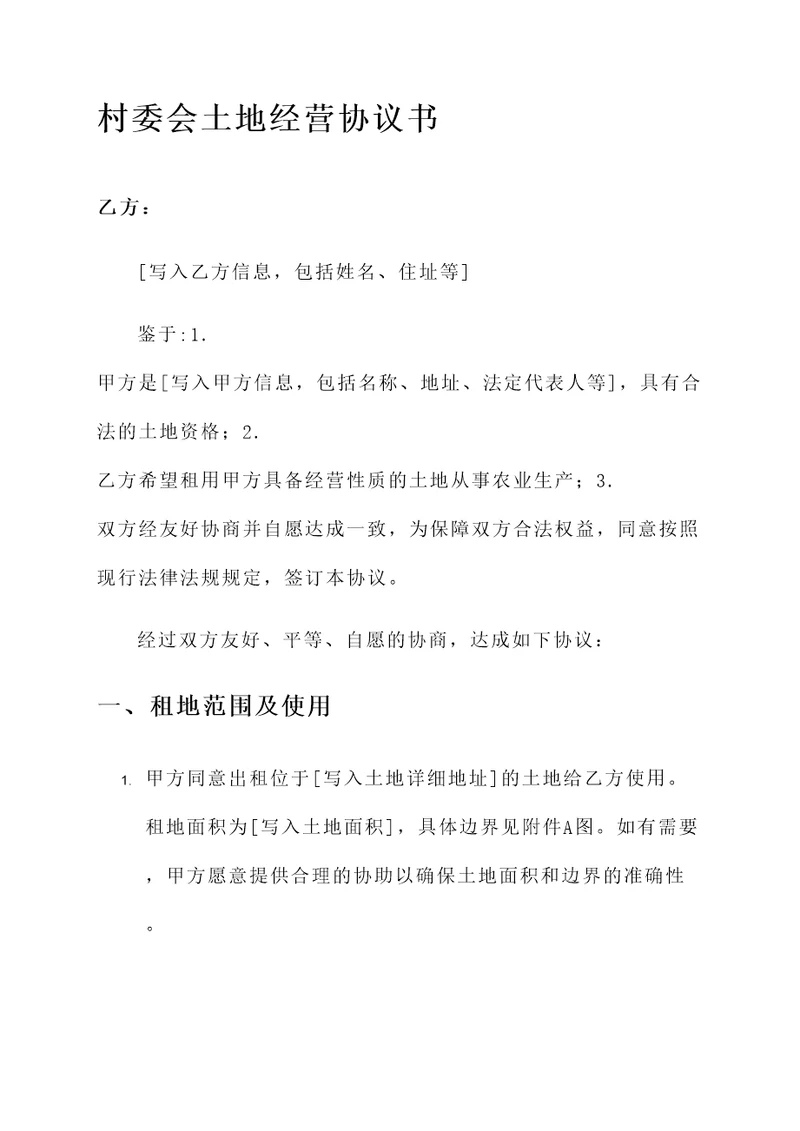 村委会土地经营协议书

乙方：

[写入乙方信息，包括姓名、住址等]

鉴于:1.

甲方是[写入甲方信息，包括名称、地址、法定代表人等]，具有合法的土地资格；2.

乙方希望租用甲方具备经营性质的土地从事农业生产；3.

双方经友好协商并自愿达成一致，为保障双方合法权益，同意按照现行法律法规规定，签订本协议。

经过双方友好、平等、自愿的协商，达成如下协议：

一、租地范围及使用

1. 甲方同意出租位于[写入土地详细地址]的土地给乙方使用。租地面积为[写入土地面积]，具体边界见附件A图。如有需要，甲方愿意提供合理的协助以确保土地面积和边界的准确性。